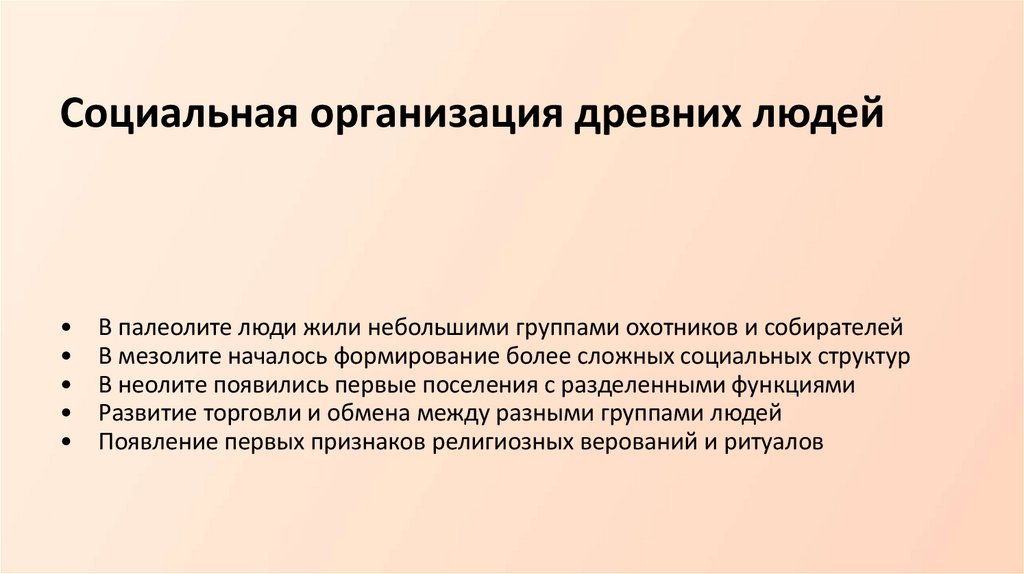 Социальная организация древних людей

• В палеолите люди жили небольшими группами охотников и собирателей
• В мезолите началось формирование более сложных социальных структур
• В неолите появились первые поселения с разделенными функциями
• Развитие торговли и обмена между разными группами людей
• Появление первых признаков религиозных верований и ритуалов